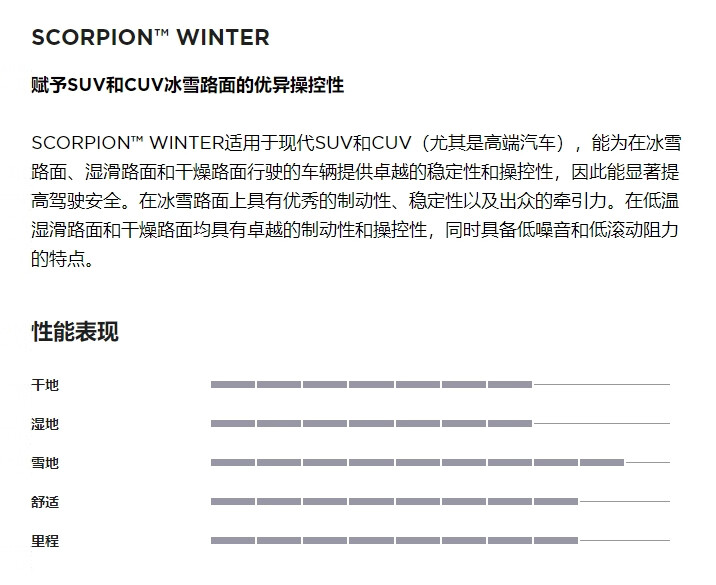 SCORPION™ WINTER

赋予SUV和CUV冰雪路面的优异操控性

SCORPION™ WINTER适用于现代SUV和CUV（尤其是高端汽车），能为在冰雪路面、湿滑路面和干燥路面行驶的车辆提供卓越的稳定性和操控性，因此能显著提高驾驶安全。在冰雪路面上具有优秀的制动性、稳定性以及出众的牵引力。在低温湿滑路面和干燥路面均具有卓越的制动性和操控性，同时具备低噪音和低滚动阻力的特点。

性能表现

干地

湿地

雪地

舒适

里程